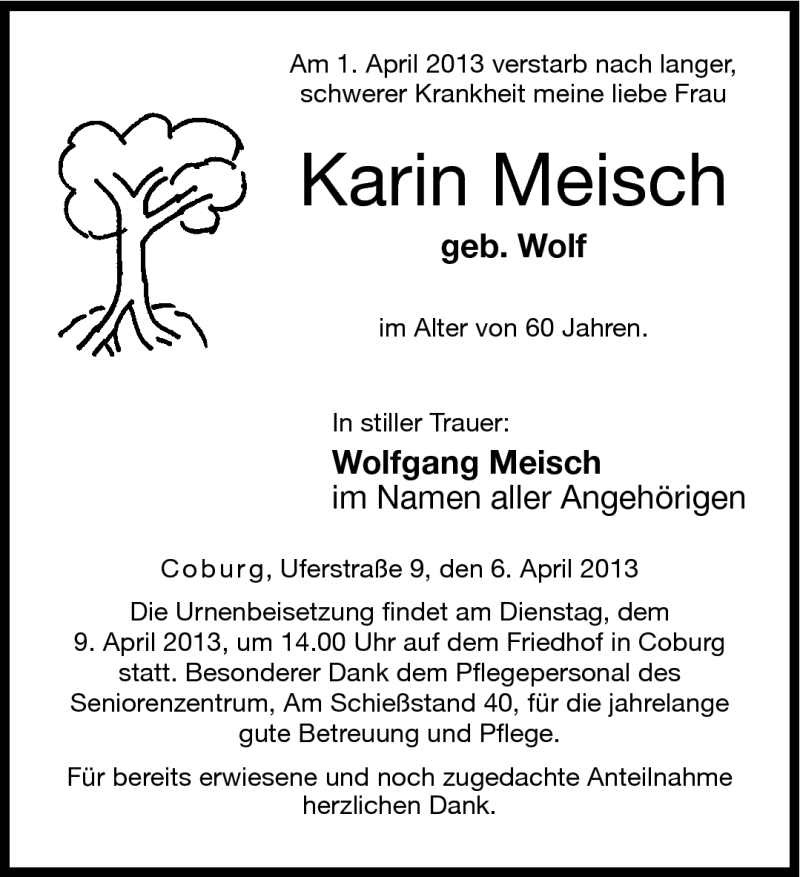 Am 1. April 2013 verstarb nach langer, schwerer Krankheit meine liebe Frau

Karin Meisch

geb. Wolf

im Alter von 60 Jahren.

In stiller Trauer:

Wolfgang Meisch
im Namen aller Angehörigen

Coburg, Uferstraße 9, den 6. April 2013

Die Urnenbeisetzung findet am Dienstag, dem 9. April 2013, um 14.00 Uhr auf dem Friedhof in Coburg statt. Besonderer Dank dem Pflegepersonal des Seniorenzentrum, Am Schießstand 40, für die jahrelange gute Betreuung und Pflege.

Für bereits erwiesene und noch zugedachte Anteilnahme herzlichen Dank.